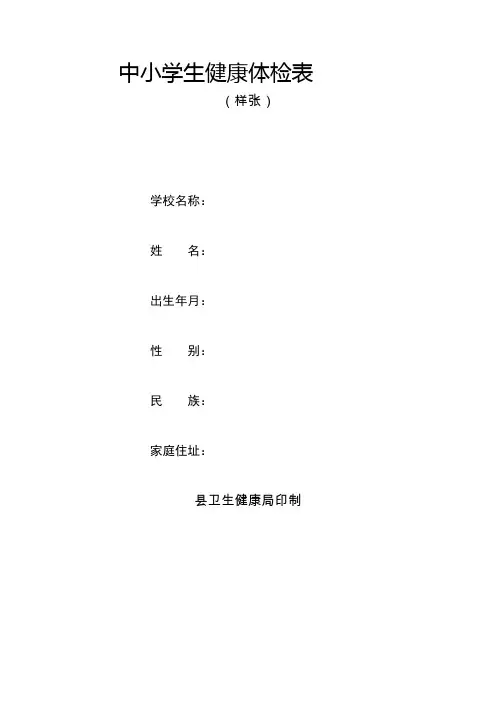 中小学生健康体检表

（样张）

学校名称：

姓　　名：

出生年月：

性　　别：

民　　族：

家庭住址：

县卫生健康局印制